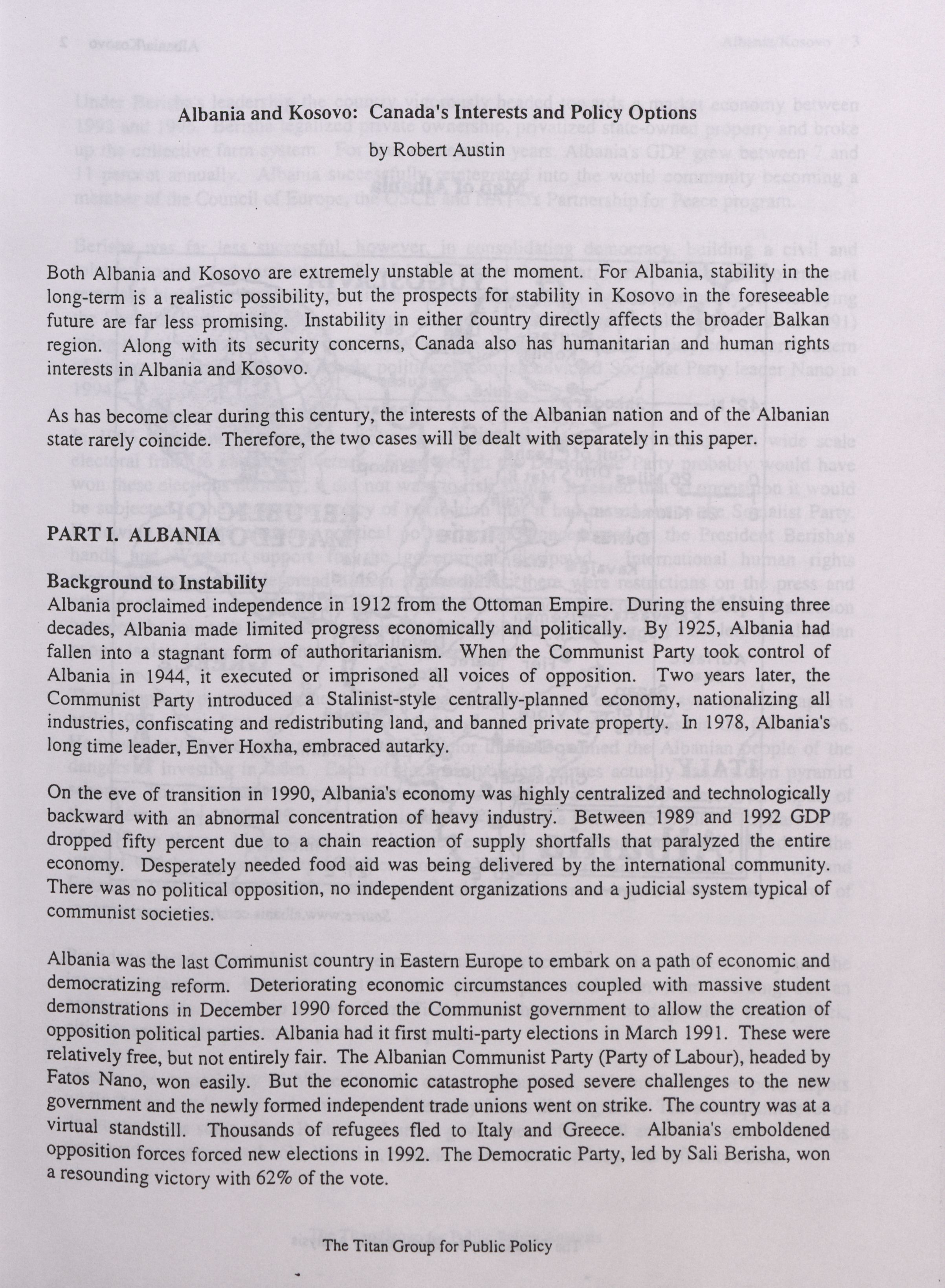 Albania and Kosovo: Canada's Interests and Policy Options

by Robert Austin

Both Albania and Kosovo are extremely unstable at the moment. For Albania, stability in the long-term is a realistic possibility, but the prospects for stability in Kosovo in the foreseeable future are far less promising. Instability in either country directly affects the broader Balkan region. Along with its security concerns, Canada also has humanitarian and human rights interests in Albania and Kosovo.

As has become clear during this century, the interests of the Albanian nation and of the Albanian state rarely coincide. Therefore, the two cases will be dealt with separately in this paper.

PART I. ALBANIA

Background to Instability

Albania proclaimed independence in 1912 from the Ottoman Empire. During the ensuing three decades, Albania made limited progress economically and politically. By 1925, Albania had fallen into a stagnant form of authoritarianism. When the Communist Party took control of Albania in 1944, it executed or imprisoned all voices of opposition. Two years later, the Communist Party introduced a Stalinist-style centrally-planned economy, nationalizing all industries, confiscating and redistributing land, and banned private property. In 1978, Albania's long time leader, Enver Hoxha, embraced autarky.

On the eve of transition in 1990, Albania's economy was highly centralized and technologically backward with an abnormal concentration of heavy industry. Between 1989 and 1992 GDP dropped fifty percent due to a chain reaction of supply shortfalls that paralyzed the entire economy. Desperately needed food aid was being delivered by the international community. There was no political opposition, no independent organizations and a judicial system typical of communist societies.

Albania was the last Communist country in Eastern Europe to embark on a path of economic and democratizing reform. Deteriorating economic circumstances coupled with massive student demonstrations in December 1990 forced the Communist government to allow the creation of opposition political parties. Albania had it first multi-party elections in March 1991. These were relatively free, but not entirely fair. The Albanian Communist Party (Party of Labour), headed by Fatos Nano, won easily. But the economic catastrophe posed severe challenges to the new government and the newly formed independent trade unions went on strike. The country was at a virtual standstill. Thousands of refugees fled to Italy and Greece. Albania's emboldened opposition forces forced new elections in 1992. The Democratic Party, led by Sali Berisha, won a resounding victory with 62% of the vote.

The Titan Group for Public Policy